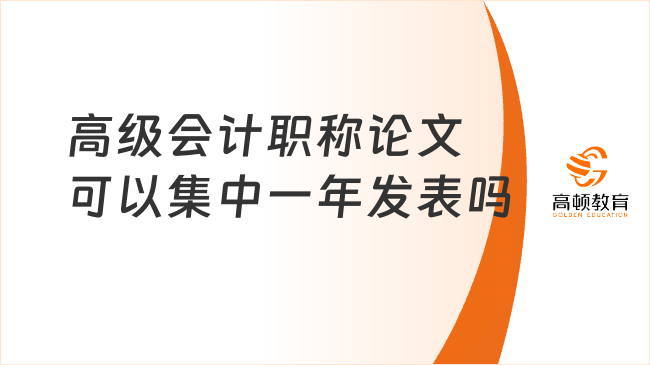 高级会计职称论文
可以集中一年发表吗

高顿教育
GOLDEN EDUCATION